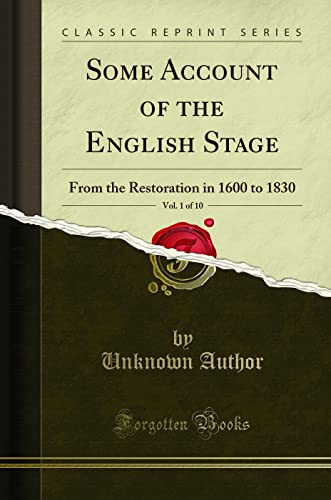 CLASSIC REPRINT SERIES

SOME ACCOUNT OF THE ENGLISH STAGE

From the Restoration in 1600 to 1830

Vol. 1 of 10

by
Unknown Author

Forgotten Books